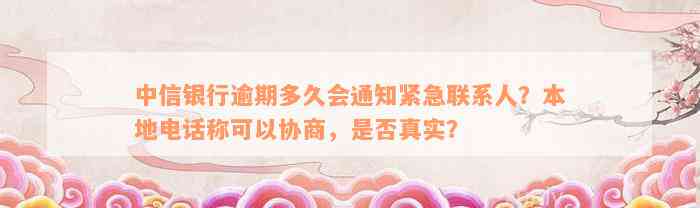 中信银行逾期多久会通知紧急联系人？本地电话称可以协商，是否真实？